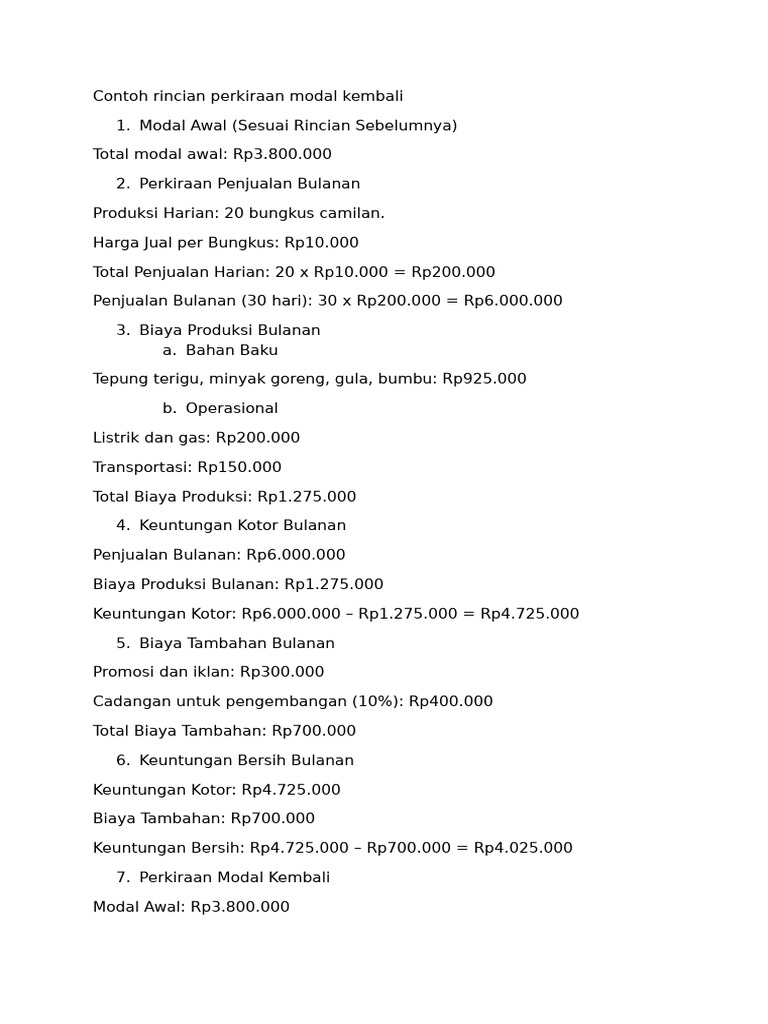 Contoh rincian perkiraan modal kembali

1. Modal Awal (Sesuai Rincian Sebelumnya)

Total modal awal: Rp3.800.000

2. Perkiraan Penjualan Bulanan

Produksi Harian: 20 bungkus camilan.

Harga Jual per Bungkus: Rp10.000

Total Penjualan Harian: 20 x Rp10.000 = Rp200.000

Penjualan Bulanan (30 hari): 30 x Rp200.000 = Rp6.000.000

3. Biaya Produksi Bulanan

a. Bahan Baku

Tepung terigu, minyak goreng, gula, bumbu: Rp925.000

b. Operasional

Listrik dan gas: Rp200.000

Transportasi: Rp150.000

Total Biaya Produksi: Rp1.275.000

4. Keuntungan Kotor Bulanan

Penjualan Bulanan: Rp6.000.000

Biaya Produksi Bulanan: Rp1.275.000

Keuntungan Kotor: Rp6.000.000 – Rp1.275.000 = Rp4.725.000

5. Biaya Tambahan Bulanan

Promosi dan iklan: Rp300.000

Cadangan untuk pengembangan (10%): Rp400.000

Total Biaya Tambahan: Rp700.000

6. Keuntungan Bersih Bulanan

Keuntungan Kotor: Rp4.725.000

Biaya Tambahan: Rp700.000

Keuntungan Bersih: Rp4.725.000 – Rp700.000 = Rp4.025.000

7. Perkiraan Modal Kembali

Modal Awal: Rp3.800.000